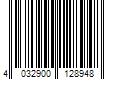 4 032900 128948